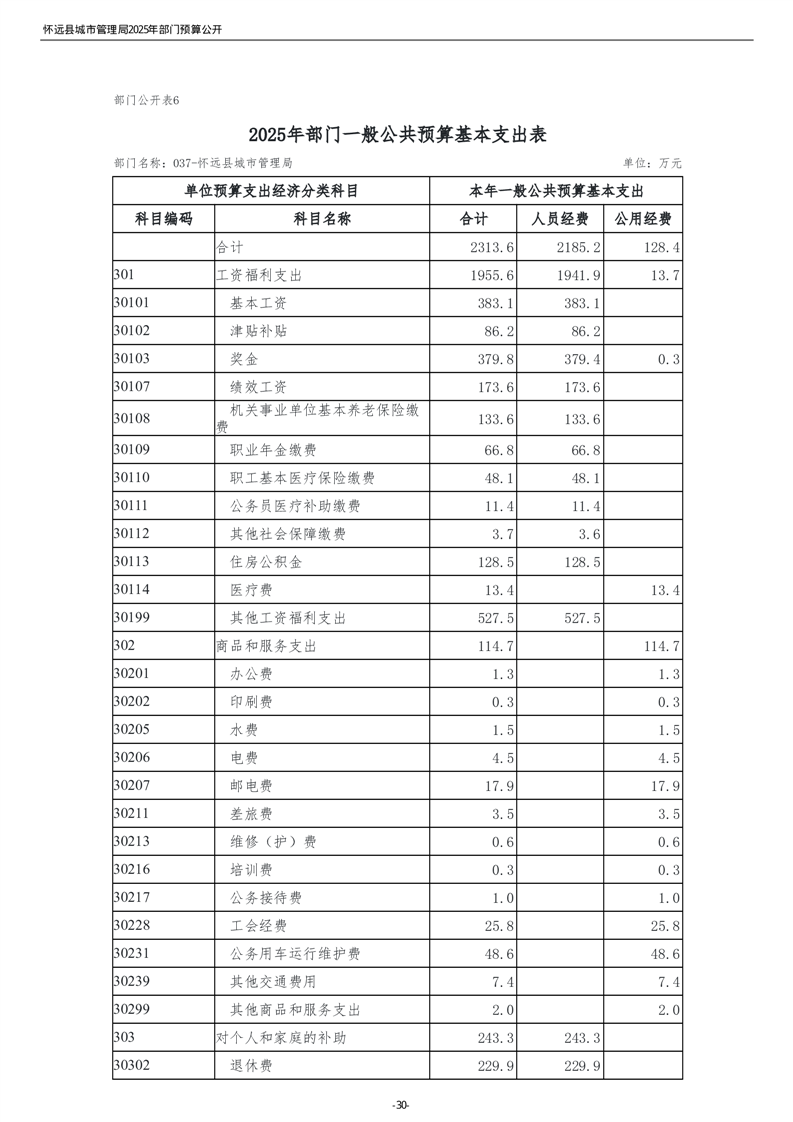 怀远县城市管理局2025年部门预算公开

部门公开表6

2025年部门一般公共预算基本支出表

部门名称：037-怀远县城市管理局 单位：万元

| 单位预算支出经济分类科目 | | 本年一般公共预算基本支出 | | |
|---|---|---|---|---|
| 科目编码 | 科目名称 | 合计 | 人员经费 | 公用经费 |
| | 合计 | 2313.6 | 2185.2 | 128.4 |
| 301 | 工资福利支出 | 1955.6 | 1941.9 | 13.7 |
| 30101 | 基本工资 | 383.1 | 383.1 | |
| 30102 | 津贴补贴 | 86.2 | 86.2 | |
| 30103 | 奖金 | 379.8 | 379.4 | 0.3 |
| 30107 | 绩效工资 | 173.6 | 173.6 | |
| 30108 | 机关事业单位基本养老保险缴费 | 133.6 | 133.6 | |
| 30109 | 职业年金缴费 | 66.8 | 66.8 | |
| 30110 | 职工基本医疗保险缴费 | 48.1 | 48.1 | |
| 30111 | 公务员医疗补助缴费 | 11.4 | 11.4 | |
| 30112 | 其他社会保障缴费 | 3.7 | 3.6 | |
| 30113 | 住房公积金 | 128.5 | 128.5 | |
| 30114 | 医疗费 | 13.4 | | 13.4 |
| 30199 | 其他工资福利支出 | 527.5 | 527.5 | |
| 302 | 商品和服务支出 | 114.7 | | 114.7 |
| 30201 | 办公费 | 1.3 | | 1.3 |
| 30202 | 印刷费 | 0.3 | | 0.3 |
| 30205 | 水费 | 1.5 | | 1.5 |
| 30206 | 电费 | 4.5 | | 4.5 |
| 30207 | 邮电费 | 17.9 | | 17.9 |
| 30211 | 差旅费 | 3.5 | | 3.5 |
| 30213 | 维修（护）费 | 0.6 | | 0.6 |
| 30216 | 培训费 | 0.3 | | 0.3 |
| 30217 | 公务接待费 | 1.0 | | 1.0 |
| 30228 | 工会经费 | 25.8 | | 25.8 |
| 30231 | 公务用车运行维护费 | 48.6 | | 48.6 |
| 30239 | 其他交通费用 | 7.4 | | 7.4 |
| 30299 | 其他商品和服务支出 | 2.0 | | 2.0 |
| 303 | 对个人和家庭的补助 | 243.3 | 243.3 | |
| 30302 | 退休费 | 229.9 | 229.9 | |

-30-